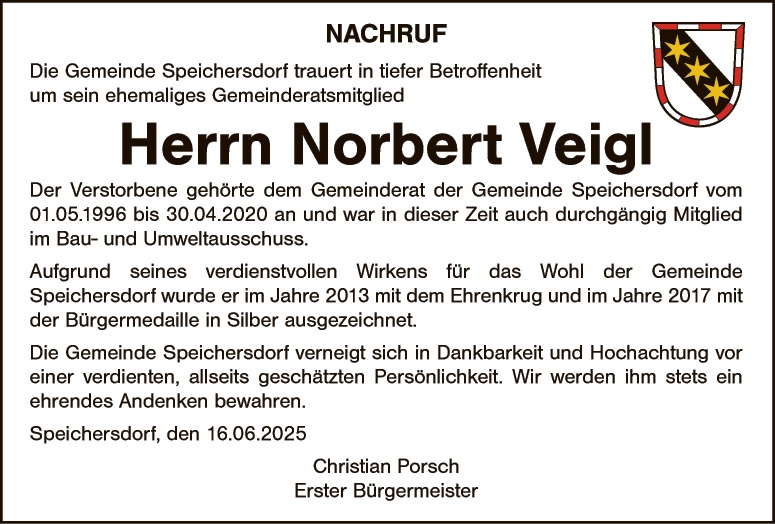 NACHRUF

Die Gemeinde Speichersdorf trauert in tiefer Betroffenheit um sein ehemaliges Gemeinderatsmitglied

Herrn Norbert Veigl

Der Verstorbene gehörte dem Gemeinderat der Gemeinde Speichersdorf vom 01.05.1996 bis 30.04.2020 an und war in dieser Zeit auch durchgängig Mitglied im Bau- und Umweltausschuss.

Aufgrund seines verdienstvollen Wirkens für das Wohl der Gemeinde Speichersdorf wurde er im Jahre 2013 mit dem Ehrenkrug und im Jahre 2017 mit der Bürgermedaille in Silber ausgezeichnet.

Die Gemeinde Speichersdorf verneigt sich in Dankbarkeit und Hochachtung vor einer verdienten, allseits geschätzten Persönlichkeit. Wir werden ihm stets ein ehrendes Andenken bewahren.

Speichersdorf, den 16.06.2025

Christian Porsch
Erster Bürgermeister